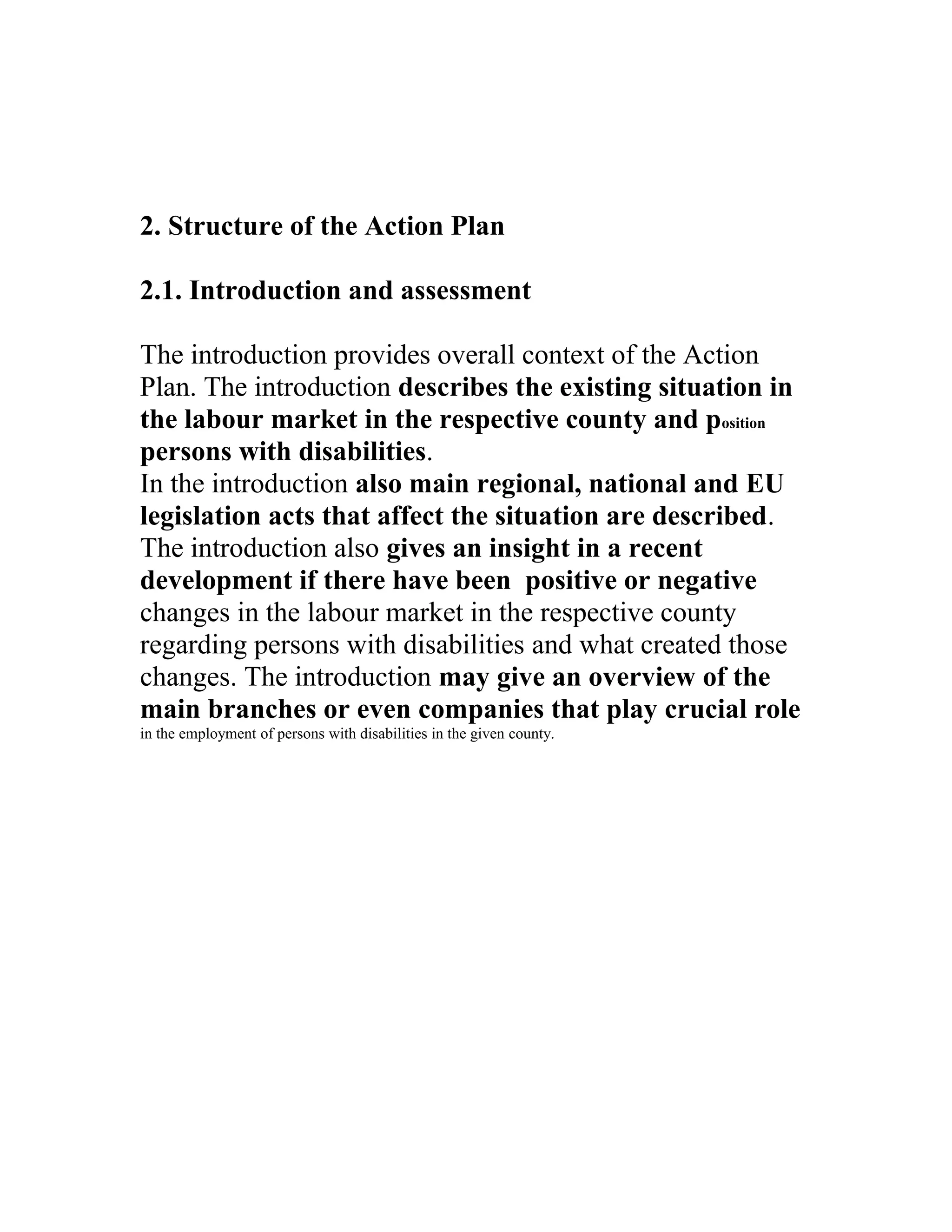 2. Structure of the Action Plan

2.1. Introduction and assessment

The introduction provides overall context of the Action Plan. The introduction describes the existing situation in the labour market in the respective county and position persons with disabilities.
In the introduction also main regional, national and EU legislation acts that affect the situation are described. The introduction also gives an insight in a recent development if there have been positive or negative changes in the labour market in the respective county regarding persons with disabilities and what created those changes. The introduction may give an overview of the main branches or even companies that play crucial role in the employment of persons with disabilities in the given county.